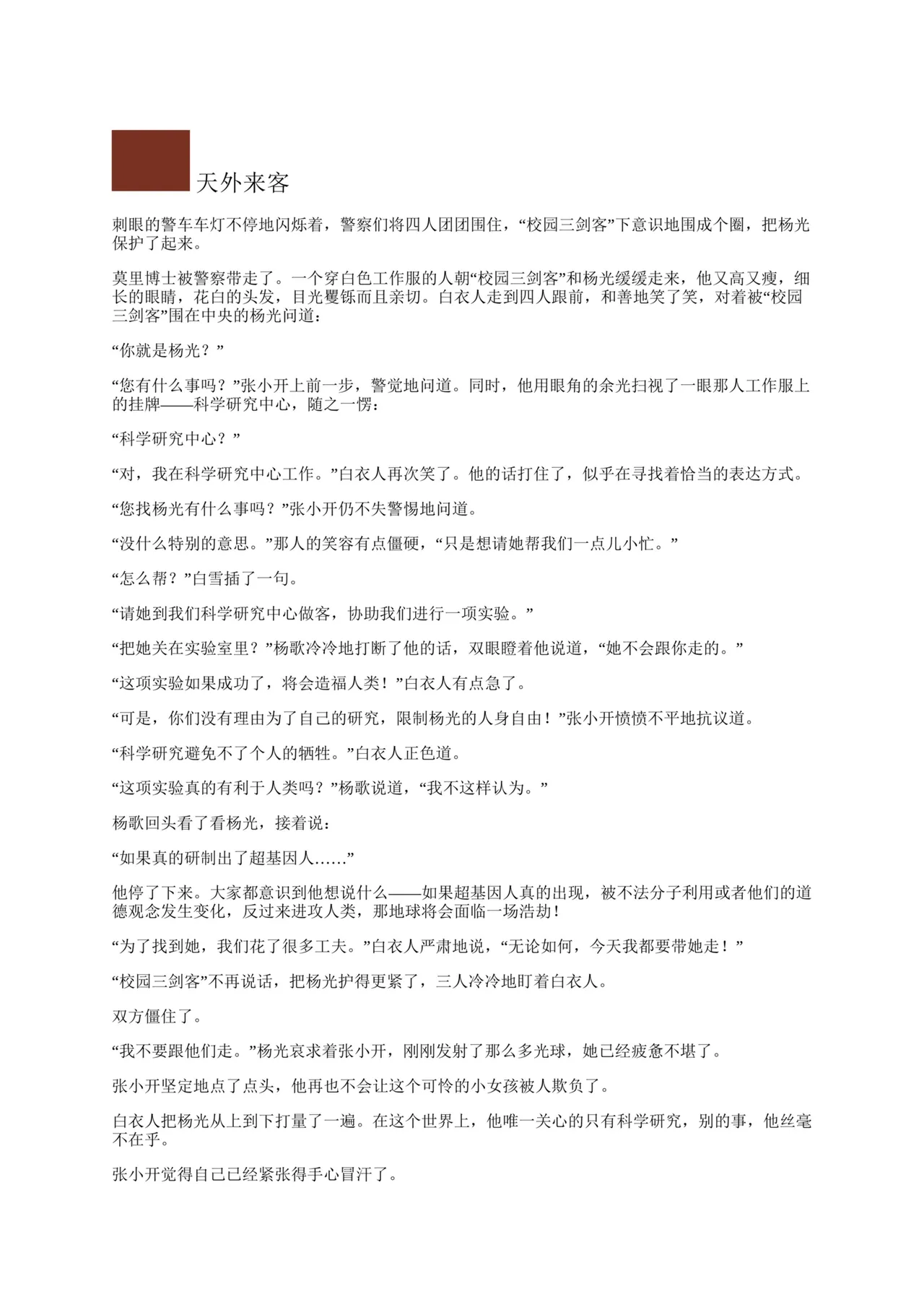 天外来客

刺眼的警车车灯不停地闪烁着，警察们将四人团团围住，“校园三剑客”下意识地围成个圈，把杨光保护了起来。

莫里博士被警察带走了。一个穿白色工作服的人朝“校园三剑客”和杨光缓缓走来，他又高又瘦，细长的眼睛，花白的头发，目光矍铄而且亲切。白衣人走到四人跟前，和善地笑了笑，对着被“校园三剑客”围在中央的杨光问道：

“你就是杨光？”

“您有什么事吗？”张小开上前一步，警觉地问道。同时，他用眼角的余光扫视了一眼那人工作服上的挂牌——科学研究中心，随之一愣：

“科学研究中心？”

“对，我在科学研究中心工作。”白衣人再次笑了。他的话打住了，似乎在寻找着恰当的表达方式。

“您找杨光有什么事吗？”张小开仍不失警惕地问道。

“没什么特别的意思。”那人的笑容有点僵硬，“只是想请她帮我们一点儿小忙。”

“怎么帮？”白雪插了一句。

“请她到我们科学研究中心做客，协助我们进行一项实验。”

“把她关在实验室里？”杨歌冷冷地打断了他的话，双眼瞪着他说道，“她不会跟你走的。”

“这项实验如果成功了，将会造福人类！”白衣人有点急了。

“可是，你们没有理由为了自己的研究，限制杨光的人身自由！”张小开愤愤不平地抗议道。

“科学研究避免不了个人的牺牲。”白衣人正色道。

“这项实验真的有利于人类吗？”杨歌说道，“我不这样认为。”

杨歌回头看了看杨光，接着说：

“如果真的研制出了超基因人……”

他停了下来。大家都意识到他想说什么——如果超基因人真的出现，被不法分子利用或者他们的道德观念发生变化，反过来进攻人类，那地球将会面临一场浩劫！

“为了找到她，我们花了很多工夫。”白衣人严肃地说，“无论如何，今天我都要带她走！”

“校园三剑客”不再说话，把杨光护得更紧了，三人冷冷地盯着白衣人。

双方僵住了。

“我不要跟他们走。”杨光哀求着张小开，刚刚发射了那么多光球，她已经疲惫不堪了。

张小开坚定地点了点头，他再也不会让这个可怜的小女孩被人欺负了。

白衣人把杨光从上到下打量了一遍。在这个世界上，他唯一关心的只有科学研究，别的事，他丝毫不在乎。

张小开觉得自己已经紧张得手心冒汗了。